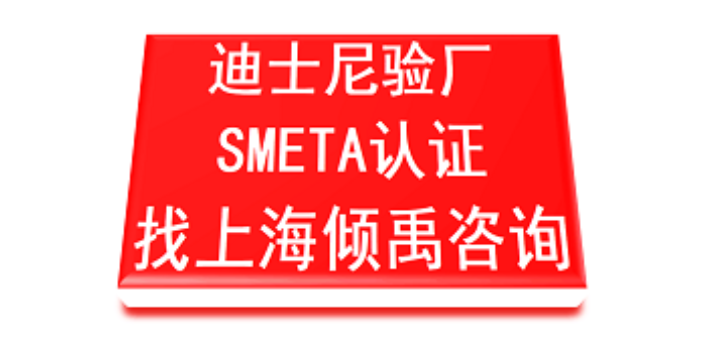 迪士尼验厂
SMETA认证
找上海倾禹咨询